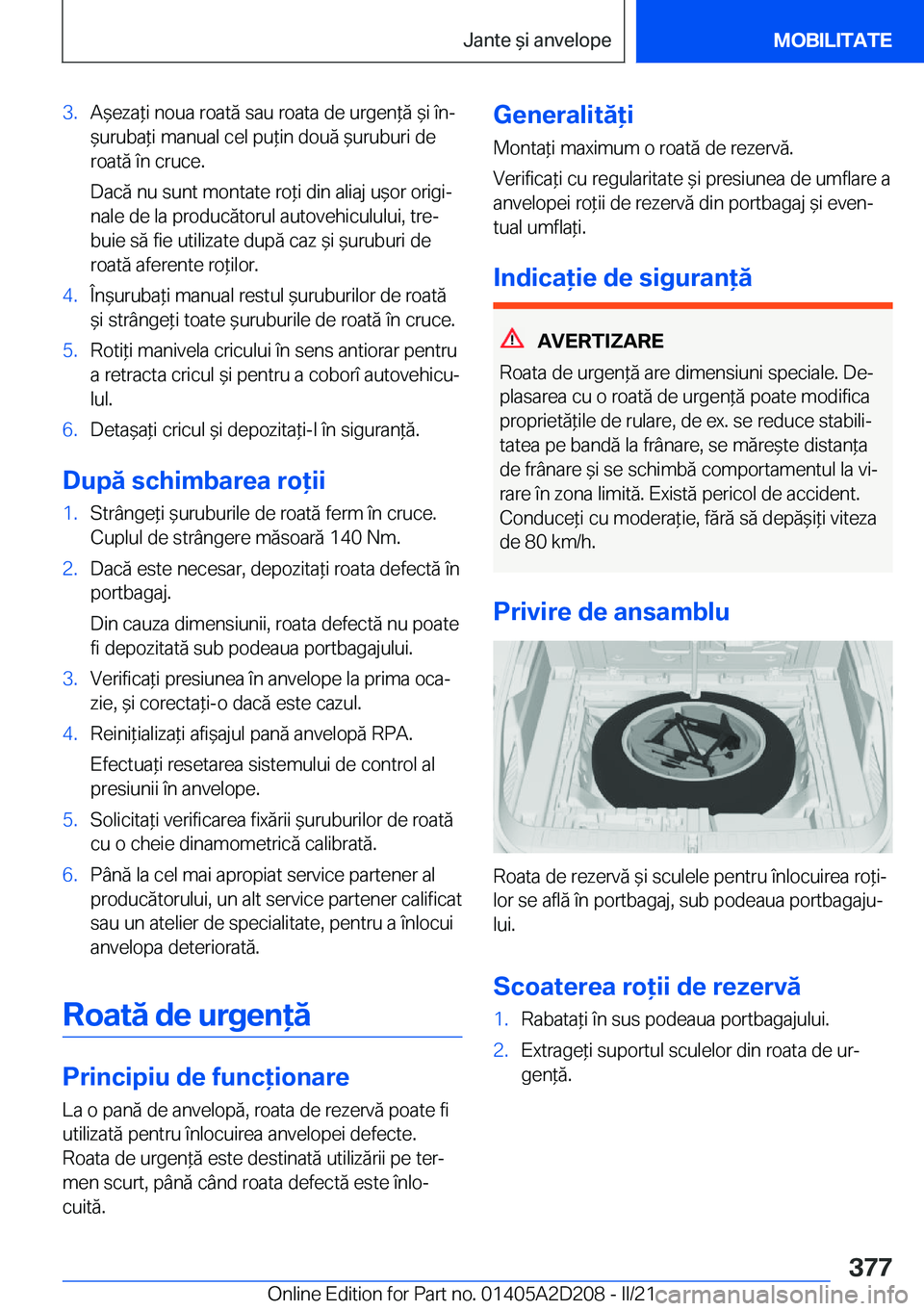 Jante și anvelope

MOBILITATE

3. Așezați noua roată sau roata de urgență și înșurubați manual cel puțin două șuruburi de roată în cruce.

Dacă nu sunt montate roți din aliaj ușor originale de la producătorul autovehiculului, trebuie să fie utilizate după caz și șuruburi de roată aferente roților.

4. Înșurubați manual restul șuruburilor de roată și strângeți toate șuruburile de roată în cruce.

5. Rotiți manivela cricului în sens antiorar pentru a retracta cricul și pentru a coborî autovehiculul.

6. Detașați cricul și depozitați-l în siguranță.

După schimbarea roții

1. Strângeți șuruburile de roată ferm în cruce. Cuplul de strângere măsoară 140 Nm.

2. Dacă este necesar, depozitați roata defectă în portbagaj.

Din cauza dimensiunii, roata defectă nu poate fi depozitată sub podeaua portbagajului.

3. Verificați presiunea în anvelope la prima ocazie, și corectați-o dacă este cazul.

4. Reinițializați afișajul pană anvelopă RPA.

Efectuați resetarea sistemului de control al presiunii în anvelope.

5. Solicitați verificarea fixării șuruburilor de roată cu o cheie dinamometrică calibrată.

6. Până la cel mai apropiat service partener al producătorului, un alt service partener calificat sau un atelier de specialitate, pentru a înlocui anvelopa deteriorată.

Roată de urgență

Principiu de funcționare

La o pană de anvelopă, roata de rezervă poate fi utilizată pentru înlocuirea anvelopei defecte. Roata de urgență este destinată utilizării pe termen scurt, până când roata defectă este înlocuită.

Generalități

Montați maximum o roată de rezervă.

Verificați cu regularitate și presiunea de umflare a anvelopei roții de rezervă din portbagaj și eventual umflați.

Indicație de siguranță

AVERTIZARE

Roata de urgență are dimensiuni speciale. Deplasarea cu o roată de urgență poate modifica proprietățile de rulare, de ex. se reduce stabilitatea pe bandă la frânare, se mărește distanța de frânare și se schimbă comportamentul la virare în zona limită. Există pericol de accident. Conduceți cu moderație, fără să depășiți viteza de 80 km/h.

Privire de ansamblu

Roata de rezervă și sculele pentru înlocuirea roților se află în portbagaj, sub podeaua portbagajului.

Scoaterea roții de rezervă

1. Rabatați în sus podeaua portbagajului.

2. Extrageți suportul sculelor din roata de urgență.

377

Online Edition for Part no. 01405A2D208 - II/21
carmanualsonline.info